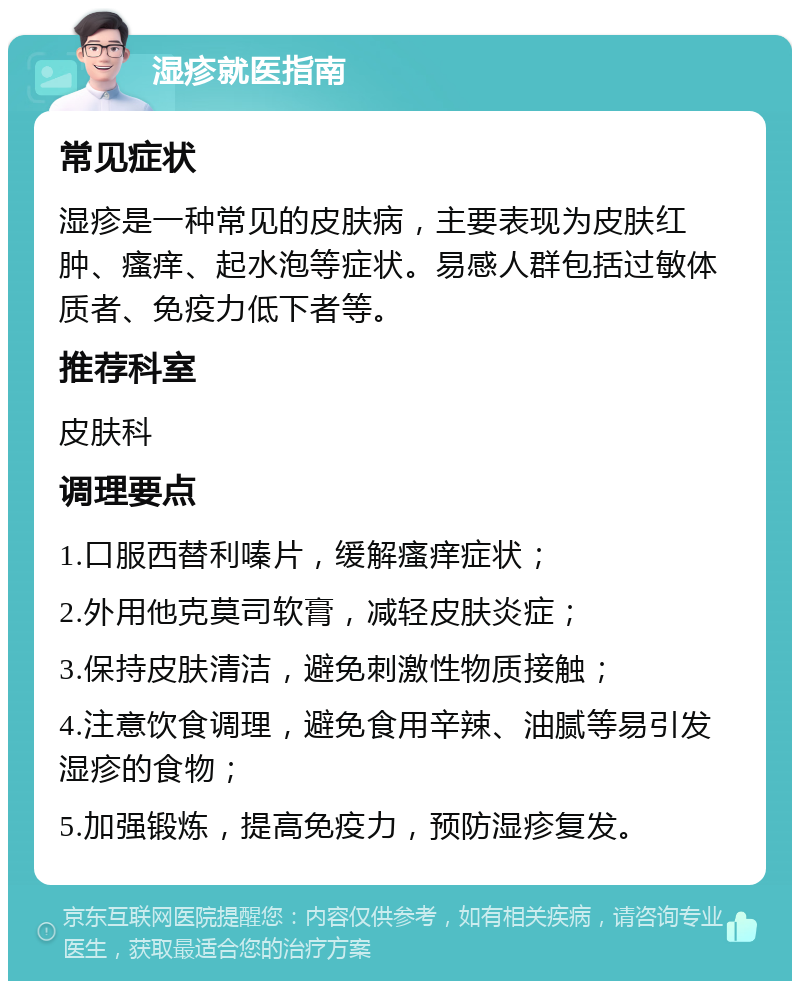 湿疹就医指南

常见症状

湿疹是一种常见的皮肤病，主要表现为皮肤红肿、瘙痒、起水泡等症状。易感人群包括过敏体质者、免疫力低下者等。

推荐科室

皮肤科

调理要点

1.口服西替利嗪片，缓解瘙痒症状；

2.外用他克莫司软膏，减轻皮肤炎症；

3.保持皮肤清洁，避免刺激性物质接触；

4.注意饮食调理，避免食用辛辣、油腻等易引发湿疹的食物；

5.加强锻炼，提高免疫力，预防湿疹复发。

京东互联网医院提醒您：内容仅供参考，如有相关疾病，请咨询专业医生，获取最适合您的治疗方案